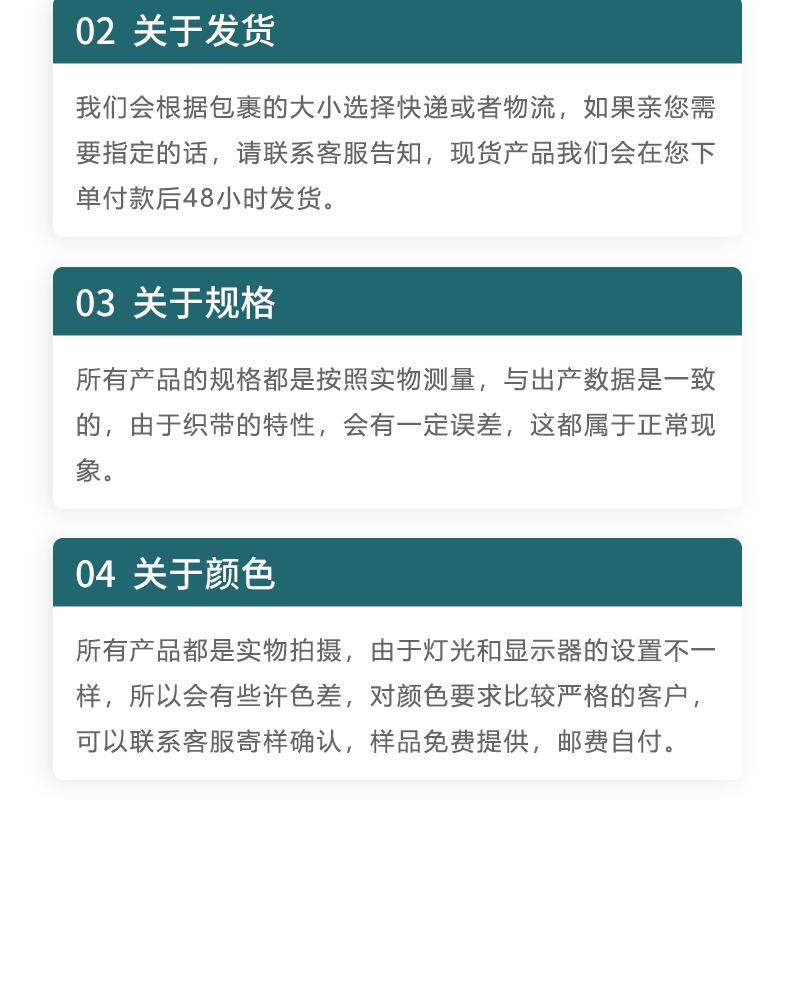 02 关于发货

我们会根据包裹的大小选择快递或者物流，如果亲您需要指定的话，请联系客服告知，现货产品我们会在您下单付款后48小时发货。

03 关于规格

所有产品的规格都是按照实物测量，与出产数据是一致的，由于织带的特性，会有一定误差，这都属于正常现象。

04 关于颜色

所有产品都是实物拍摄，由于灯光和显示器的设置不一样，所以会有些许色差，对颜色要求比较严格的客户，可以联系客服寄样确认，样品免费提供，邮费自付。